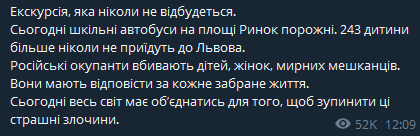 Екскурсія, яка ніколи не відбудеться.
Сьогодні шкільні автобуси на площі Ринок порожні. 243 дитини більше ніколи не приїдуть до Львова.
Російські окупанти вбивають дітей, жінок, мирних мешканців.
Вони мають відповісти за кожне забране життя.
Сьогодні весь світ має об'єднатись для того, щоб зупинити ці страшні злочини.

52K 12:09